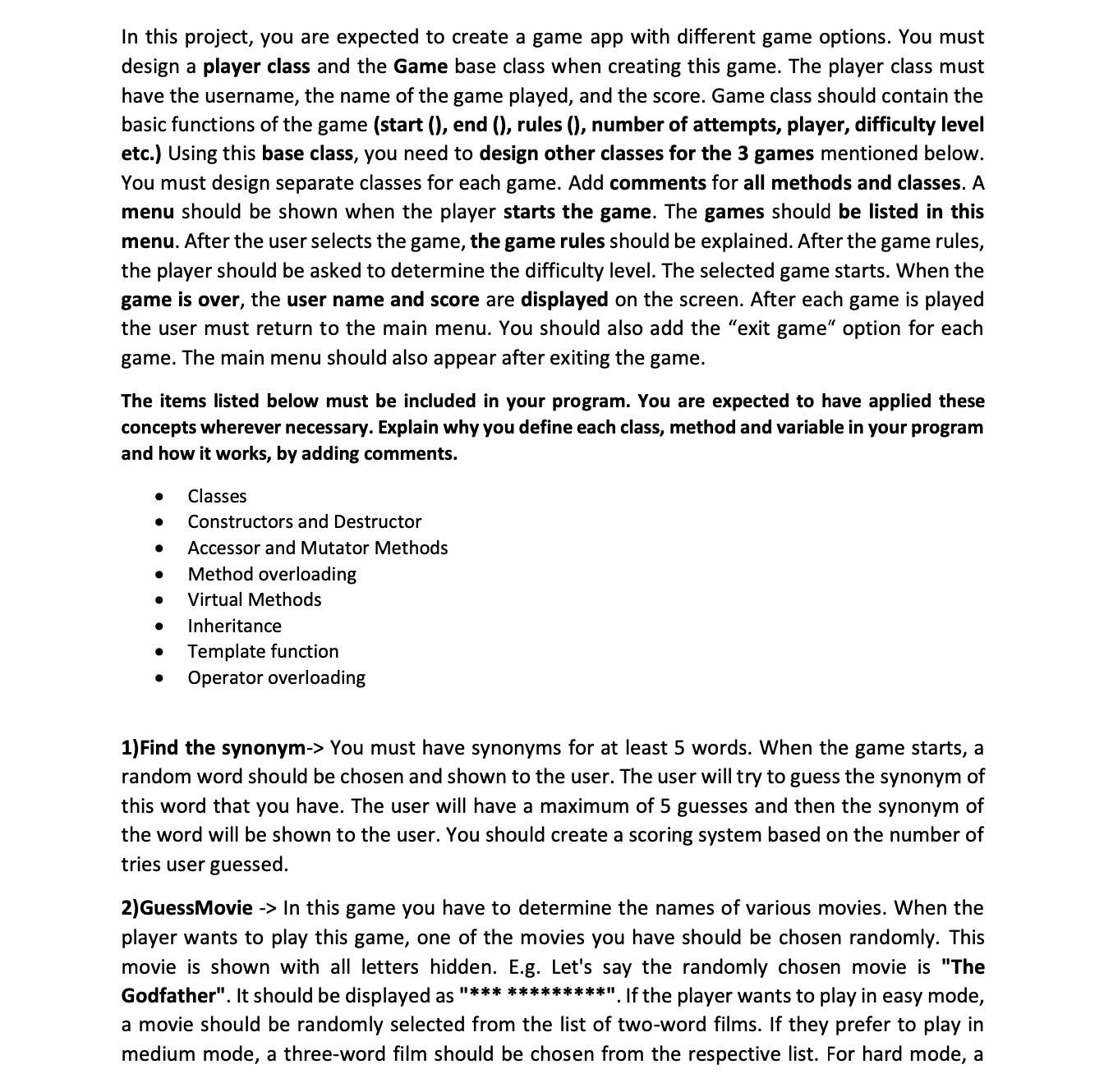 In this project, you are expected to create a game app with different game options. You must design a player class and the Game base class when creating this game. The player class must have the username, the name of the game played, and the score. Game class should contain the basic functions of the game (start (), end (), rules (), number of attempts, player, difficulty level etc.) Using this base class, you need to design other classes for the 3 games mentioned below. You must design separate classes for each game. Add comments for all methods and classes. A menu should be shown when the player starts the game. The games should be listed in this menu. After the user selects the game, the game rules should be explained. After the game rules, the player should be asked to determine the difficulty level. The selected game starts. When the game is over, the user name and score are displayed on the screen. After each game is played the user must return to the main menu. You should also add the “exit game“ option for each game. The main menu should also appear after exiting the game.

The items listed below must be included in your program. You are expected to have applied these concepts wherever necessary. Explain why you define each class, method and variable in your program and how it works, by adding comments.

• Classes
• Constructors and Destructor
• Accessor and Mutator Methods
• Method overloading
• Virtual Methods
• Inheritance
• Template function
• Operator overloading

1)Find the synonym-> You must have synonyms for at least 5 words. When the game starts, a random word should be chosen and shown to the user. The user will try to guess the synonym of this word that you have. The user will have a maximum of 5 guesses and then the synonym of the word will be shown to the user. You should create a scoring system based on the number of tries user guessed.

2)GuessMovie -> In this game you have to determine the names of various movies. When the player wants to play this game, one of the movies you have should be chosen randomly. This movie is shown with all letters hidden. E.g. Let's say the randomly chosen movie is "The Godfather". It should be displayed as "*** *********". If the player wants to play in easy mode, a movie should be randomly selected from the list of two-word films. If they prefer to play in medium mode, a three-word film should be chosen from the respective list. For hard mode, a